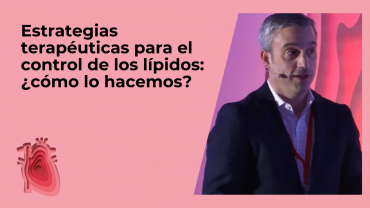 Estrategias terapéuticas para el control de los lípidos: ¿cómo lo hacemos?